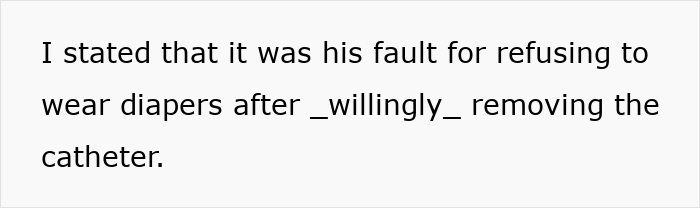 I stated that it was his fault for refusing to wear diapers after _willingly_ removing the catheter.